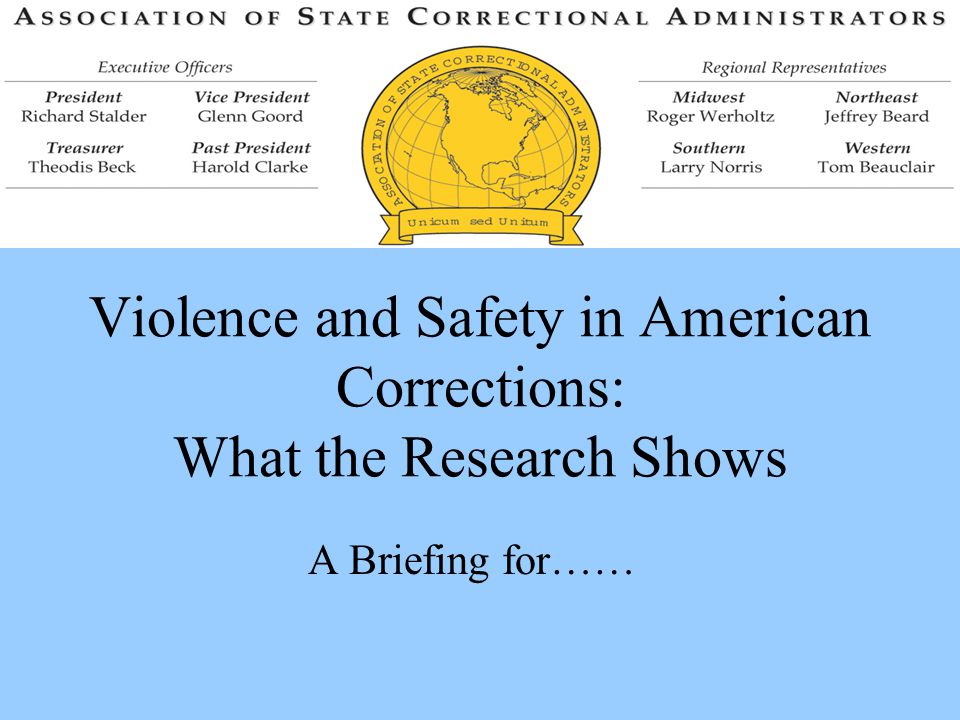 ASSOCIATION OF STATE CORRECTIONAL ADMINISTRATORS

Executive Officers

President
Richard Stalder

Vice President
Glenn Goord

Treasurer
Theodis Beck

Past President
Harold Clarke

ASSOCIATION OF STATE CORRECTIONAL ADMINISTRATORS

Unicum sed Unitum

Regional Representatives

Midwest
Roger Werholtz

Northeast
Jeffrey Beard

Southern
Larry Norris

Western
Tom Beauclair

Violence and Safety in American Corrections:
What the Research Shows

A Briefing for……